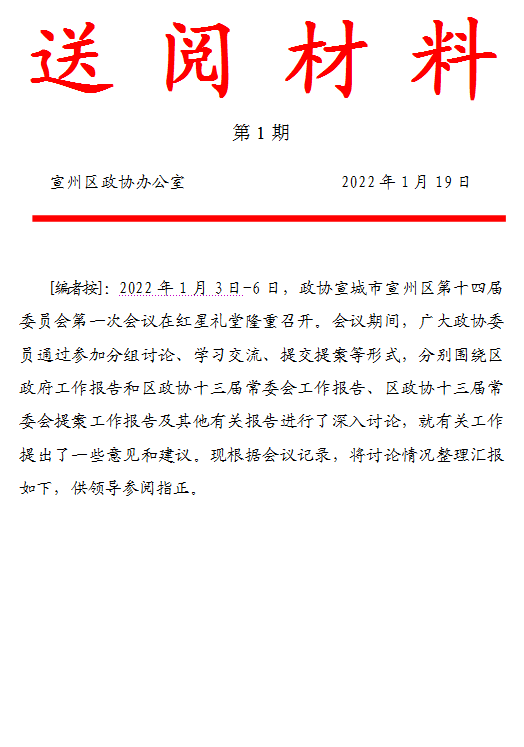 送阅材料

第 1 期

宣州区政协办公室　　　　　　　　2022 年 1 月 19 日

[编者按]：2022 年 1 月 3 日-6 日，政协宣城市宣州区第十四届委员会第一次会议在红星礼堂隆重召开。会议期间，广大政协委员通过参加分组讨论、学习交流、提交提案等形式，分别围绕区政府工作报告和区政协十三届常委会工作报告、区政协十三届常委会提案工作报告及其他有关报告进行了深入讨论，就有关工作提出了一些意见和建议。现根据会议记录，将讨论情况整理汇报如下，供领导参阅指正。